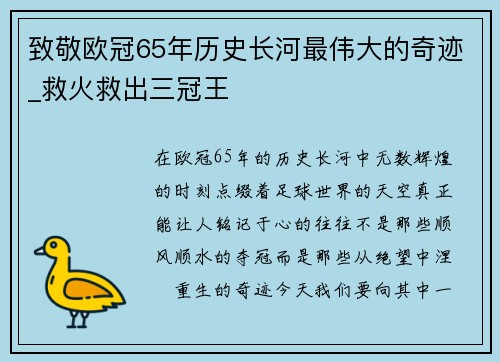 致敬欧冠65年历史长河最伟大的奇迹_救火救出三冠王

在欧冠65年的历史长河中无数辉煌的时刻点缀着足球世界的天空真正能让人铭记于心的往往不是那些顺风顺水的夺冠而是那些从绝望中涅重生的奇迹今天我们要向其中一